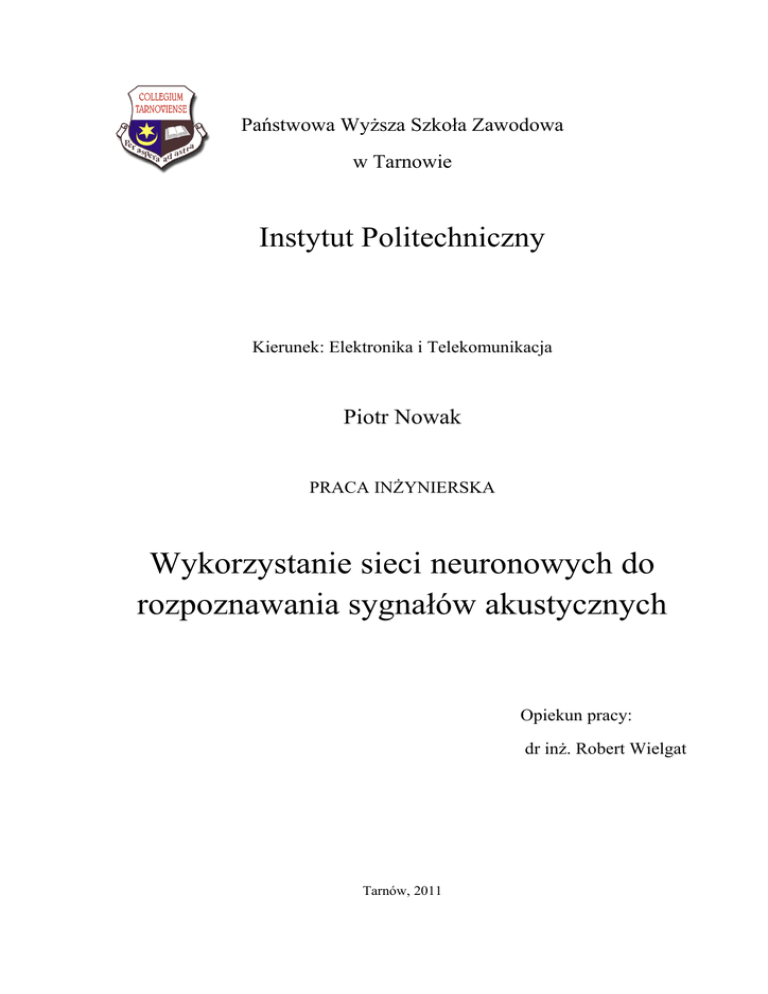 COLLEGIUM TARNOVIENSE

Per aspera ad astra

Państwowa Wyższa Szkoła Zawodowa

w Tarnowie

Instytut Politechniczny

Kierunek: Elektronika i Telekomunikacja

Piotr Nowak

PRACA INŻYNIERSKA

Wykorzystanie sieci neuronowych do rozpoznawania sygnałów akustycznych

Opiekun pracy:

dr inż. Robert Wielgat

Tarnów, 2011